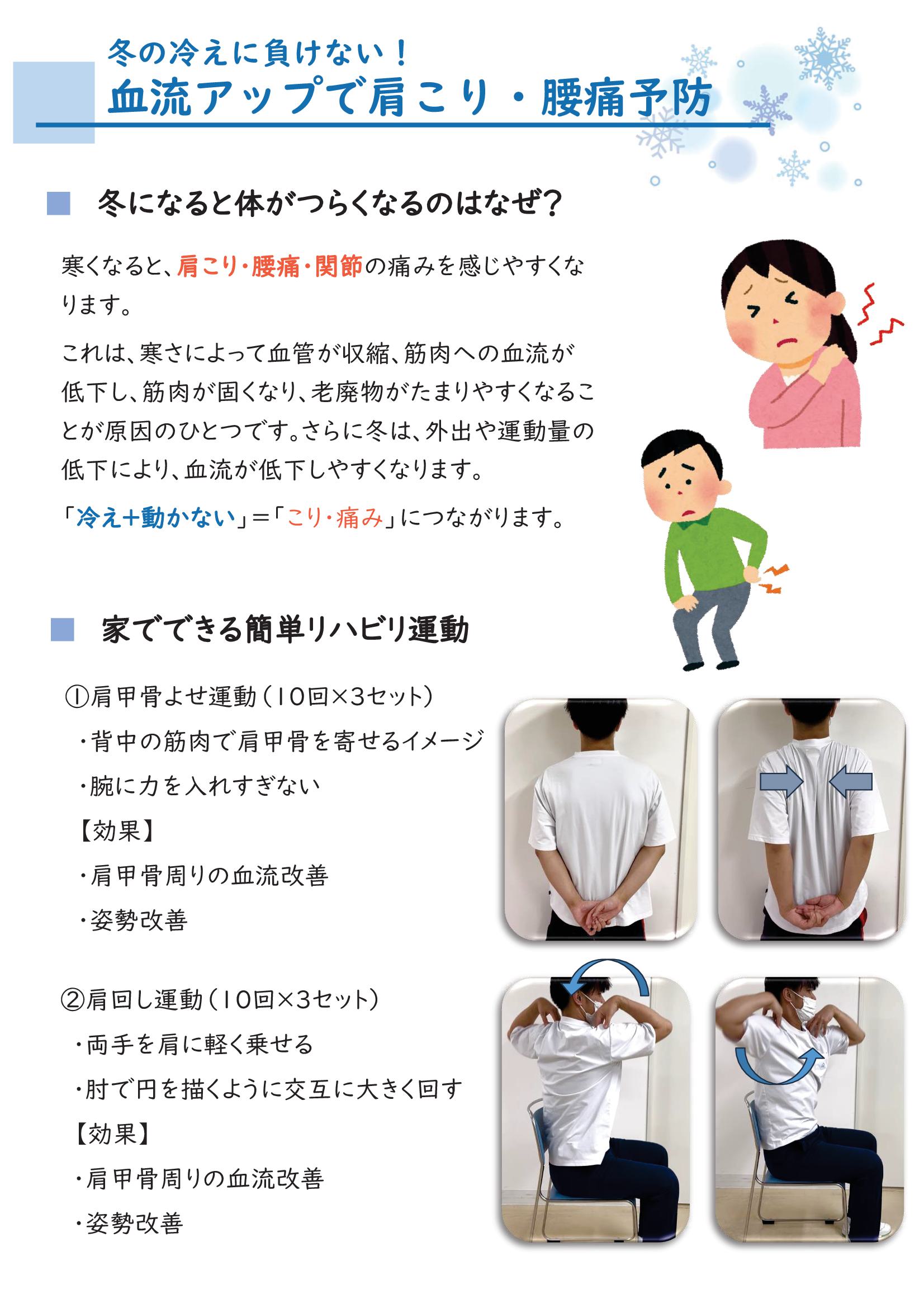 冬の冷えに負けない！
血流アップで肩こり・腰痛予防

■ 冬になると体がつらくなるのはなぜ？

寒くなると、肩こり・腰痛・関節の痛みを感じやすくなります。

これは、寒さによって血管が収縮、筋肉への血流が低下し、筋肉が固くなり、老廃物がたまりやすくなることが原因のひとつです。さらに冬は、外出や運動量の低下により、血流が低下しやすくなります。

「冷え+動かない」=「こり・痛み」につながります。

■ 家でできる簡単リハビリ運動

①肩甲骨よせ運動（10回×3セット）
・背中の筋肉で肩甲骨を寄せるイメージ
・腕に力を入れすぎない
【効果】
・肩甲骨周りの血流改善
・姿勢改善

②肩回し運動（10回×3セット）
・両手を肩に軽く乗せる
・肘で円を描くように交互に大きく回す
【効果】
・肩甲骨周りの血流改善
・姿勢改善